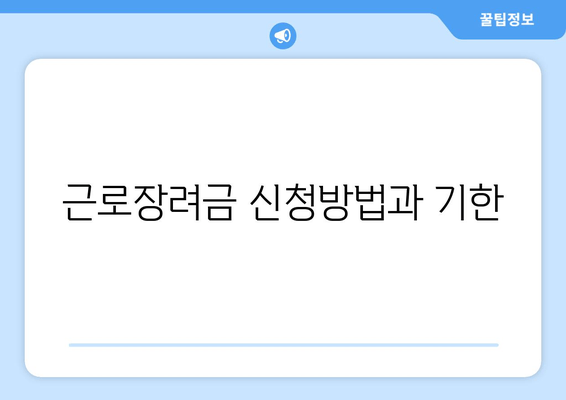 꿀팁정보

근로장려금 신청방법과 기한